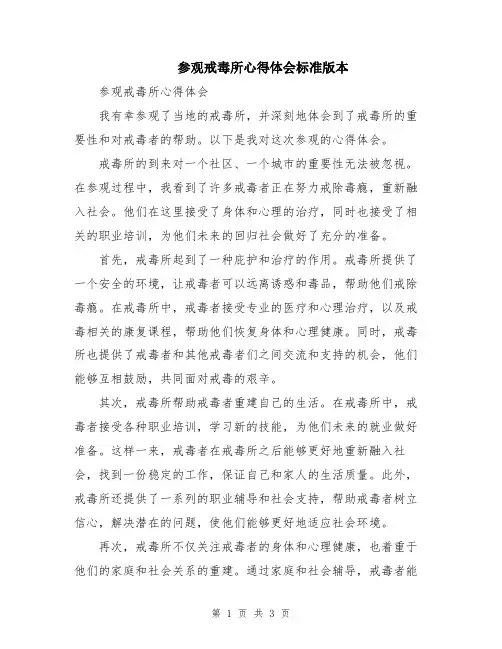 参观戒毒所心得体会标准版本

参观戒毒所心得体会

我有幸参观了当地的戒毒所，并深刻地体会到了戒毒所的重要性和对戒毒者的帮助。以下是我对这次参观的心得体会。

戒毒所的到来对一个社区、一个城市的重要性无法被忽视。在参观过程中，我看到了许多戒毒者正在努力戒除毒瘾，重新融入社会。他们在这里接受了身体和心理的治疗，同时也接受了相关的职业培训，为他们未来的回归社会做好了充分的准备。

首先，戒毒所起到了一种庇护和治疗的作用。戒毒所提供了一个安全的环境，让戒毒者可以远离诱惑和毒品，帮助他们戒除毒瘾。在戒毒所中，戒毒者接受专业的医疗和心理治疗，以及戒毒相关的康复课程，帮助他们恢复身体和心理健康。同时，戒毒所也提供了戒毒者和其他戒毒者们之间交流和支持的机会，他们能够互相鼓励，共同面对戒毒的艰辛。

其次，戒毒所帮助戒毒者重建自己的生活。在戒毒所中，戒毒者接受各种职业培训，学习新的技能，为他们未来的就业做好准备。这样一来，戒毒者在戒毒所之后能够更好地重新融入社会，找到一份稳定的工作，保证自己和家人的生活质量。此外，戒毒所还提供了一系列的职业辅导和社会支持，帮助戒毒者树立信心，解决潜在的问题，使他们能够更好地适应社会环境。

再次，戒毒所不仅关注戒毒者的身体和心理健康，也着重于他们的家庭和社会关系的重建。通过家庭和社会辅导，戒毒者能

第 1 页 共 3 页